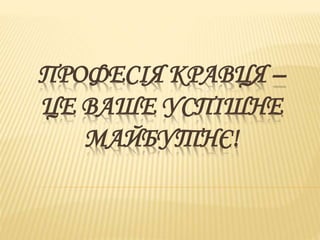 ПРОФЕСІЯ КРАВЦЯ – ЦЕ ВАШЕ УСПІШНЕ МАЙБУТНЄ!